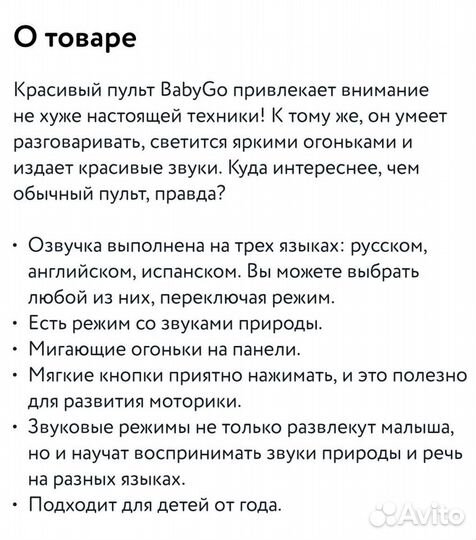 О товаре

Красивый пульт BabyGo привлекает внимание не хуже настоящей техники! К тому же, он умеет разговаривать, светится яркими огоньками и издает красивые звуки. Куда интереснее, чем обычный пульт, правда?

• Озвучка выполнена на трех языках: русском, английском, испанском. Вы можете выбрать любой из них, переключая режим.
• Есть режим со звуками природы.
• Мигающие огоньки на панели.
• Мягкие кнопки приятно нажимать, и это полезно для развития моторики.
• Звуковые режимы не только развлекут малыша, но и научат воспринимать звуки природы и речь на разных языках.
• Подходит для детей от года.

Avito